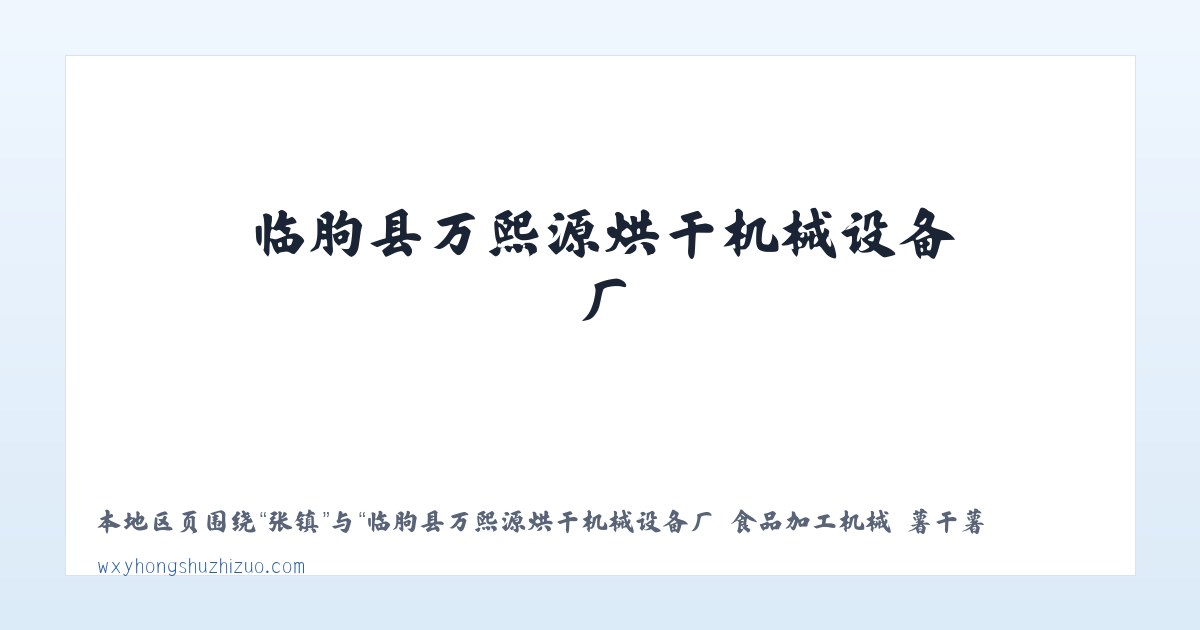 临朐县万熙源烘干机械设备厂

本地区页围绕“张镇”与“临朐县万熙源烘干机械设备厂 食品加工机械 薯干薯

wxyhongshuzhizuo.com